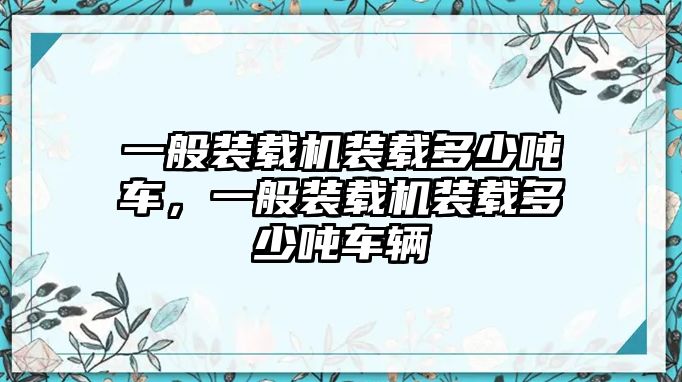 一般装载机装载多少吨车，一般装载机装载多少吨车辆